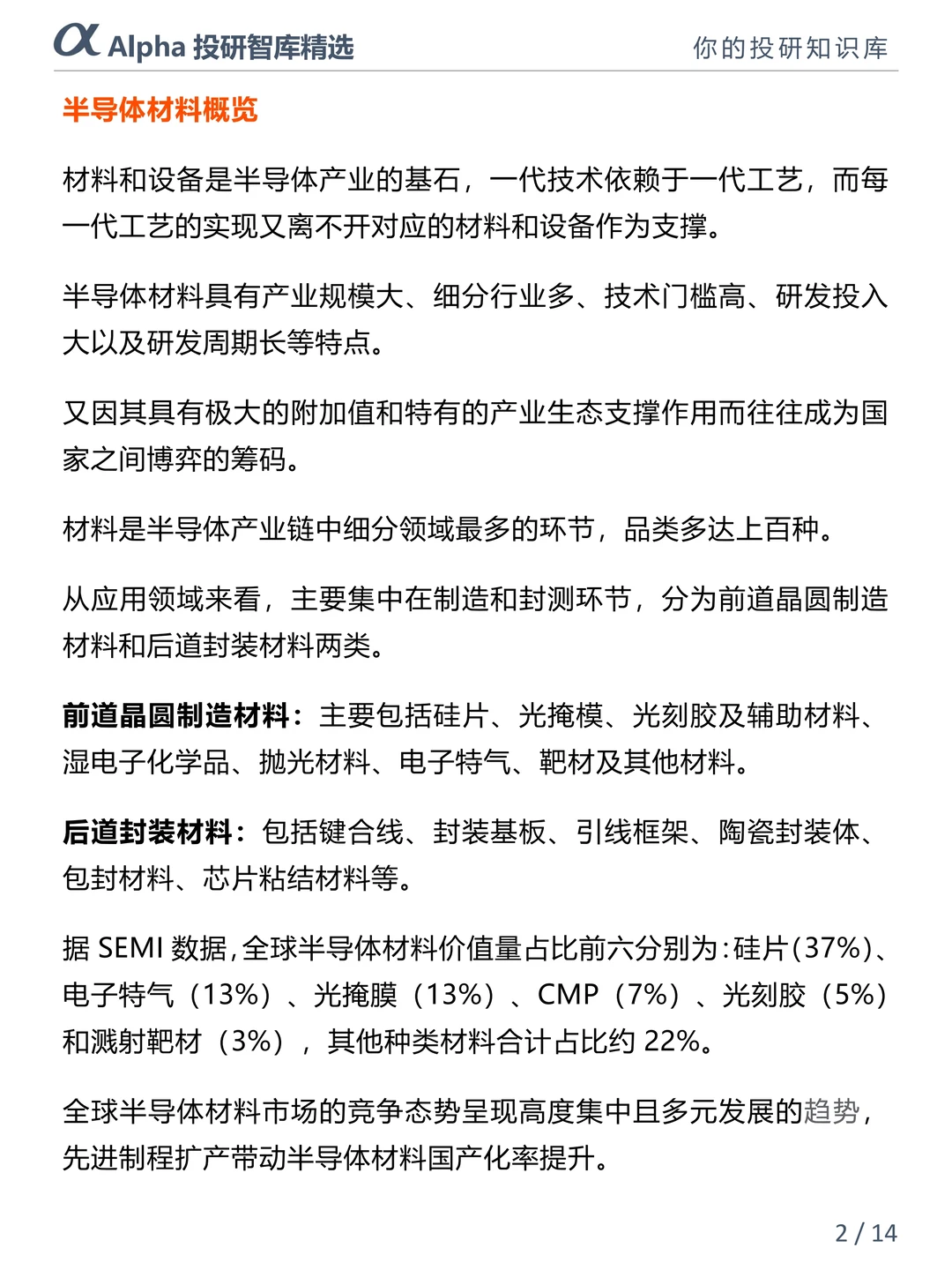 α Alpha 投研智库精选

你的投研知识库

半导体材料概览

材料和设备是半导体产业的基石，一代技术依赖于一代工艺，而每一代工艺的实现又离不开对应的材料和设备作为支撑。

半导体材料具有产业规模大、细分行业多、技术门槛高、研发投入大以及研发周期长等特点。

又因其具有极大的附加值和特有的产业生态支撑作用而往往成为国家之间博弈的筹码。

材料是半导体产业链中细分领域最多的环节，品类多达上百种。

从应用领域来看，主要集中在制造和封测环节，分为前道晶圆制造材料和后道封装材料两类。

前道晶圆制造材料：主要包括硅片、光掩模、光刻胶及辅助材料、湿电子化学品、抛光材料、电子特气、靶材及其他材料。

后道封装材料：包括键合线、封装基板、引线框架、陶瓷封装体、包封材料、芯片粘结材料等。

据 SEMI 数据，全球半导体材料价值量占比前六分别为：硅片（37%）、电子特气（13%）、光掩膜（13%）、CMP（7%）、光刻胶（5%）和溅射靶材（3%），其他种类材料合计占比约 22%。

全球半导体材料市场的竞争态势呈现高度集中且多元发展的趋势，先进制程扩产带动半导体材料国产化率提升。

2 / 14